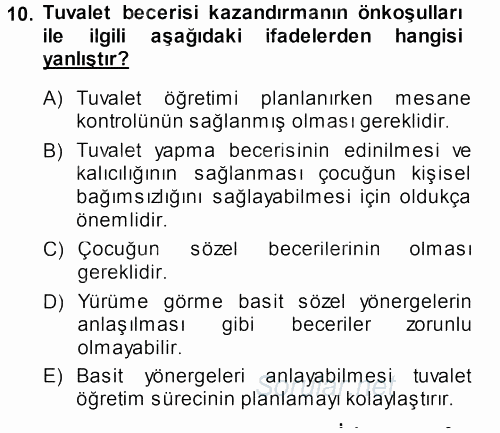 10. Tuvalet becerisi kazandırmanın önkoşulları ile ilgili aşağıdaki ifadelerden hangisi yanlıştır?

A) Tuvalet öğretimi planlanırken mesane kontrolünün sağlanmış olması gereklidir.

B) Tuvalet yapma becerisinin edinilmesi ve kalıcılığının sağlanması çocuğun kişisel bağımsızlığını sağlayabilmesi için oldukça önemlidir.

C) Çocuğun sözel becerilerinin olması gereklidir.

D) Yürüme görme basit sözel yönergelerin anlaşılması gibi beceriler zorunlu olmayabilir.

E) Basit yönergeleri anlayabilmesi tuvalet öğretim sürecinin planlamayı kolaylaştırır.

sorular.net